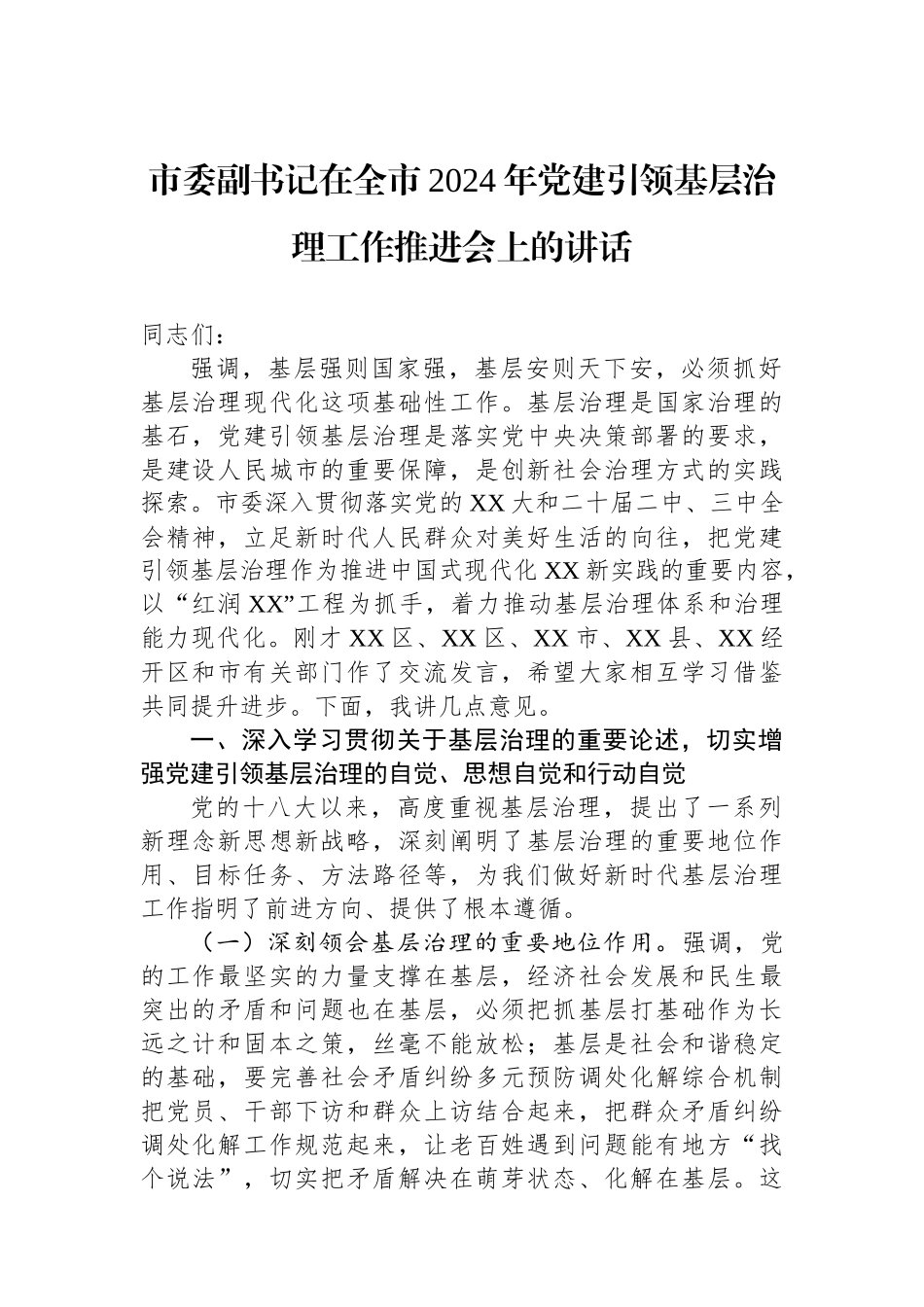 市委副书记在全市2024年党建引领基层治理工作推进会上的讲话

同志们：

强调，基层强则国家强，基层安则天下安，必须抓好基层治理现代化这项基础性工作。基层治理是国家治理的基石，党建引领基层治理是落实党中央决策部署的要求，是建设人民城市的重要保障，是创新社会治理方式的实践探索。市委深入贯彻落实党的XX大和二十届二中、三中全会精神，立足新时代人民群众对美好生活的向往，把党建引领基层治理作为推进中国式现代化XX新实践的重要内容，以“红润XX”工程为抓手，着力推动基层治理体系和治理能力现代化。刚才XX区、XX区、XX市、XX县、XX经开区和市有关部门作了交流发言，希望大家相互学习借鉴共同提升进步。下面，我讲几点意见。

一、深入学习贯彻关于基层治理的重要论述，切实增强党建引领基层治理的自觉、思想自觉和行动自觉

党的十八大以来，高度重视基层治理，提出了一系列新理念新思想新战略，深刻阐明了基层治理的重要地位作用、目标任务、方法路径等，为我们做好新时代基层治理工作指明了前进方向、提供了根本遵循。

（一）深刻领会基层治理的重要地位作用。强调，党的工作最坚实的力量支撑在基层，经济社会发展和民生最突出的矛盾和问题也在基层，必须把抓基层打基础作为长远之计和固本之策，丝毫不能放松；基层是社会和谐稳定的基础，要完善社会矛盾纠纷多元预防调处化解综合机制把党员、干部下访和群众上访结合起来，把群众矛盾纠纷调处化解工作规范起来，让老百姓遇到问题能有地方“找个说法”，切实把矛盾解决在萌芽状态、化解在基层。这